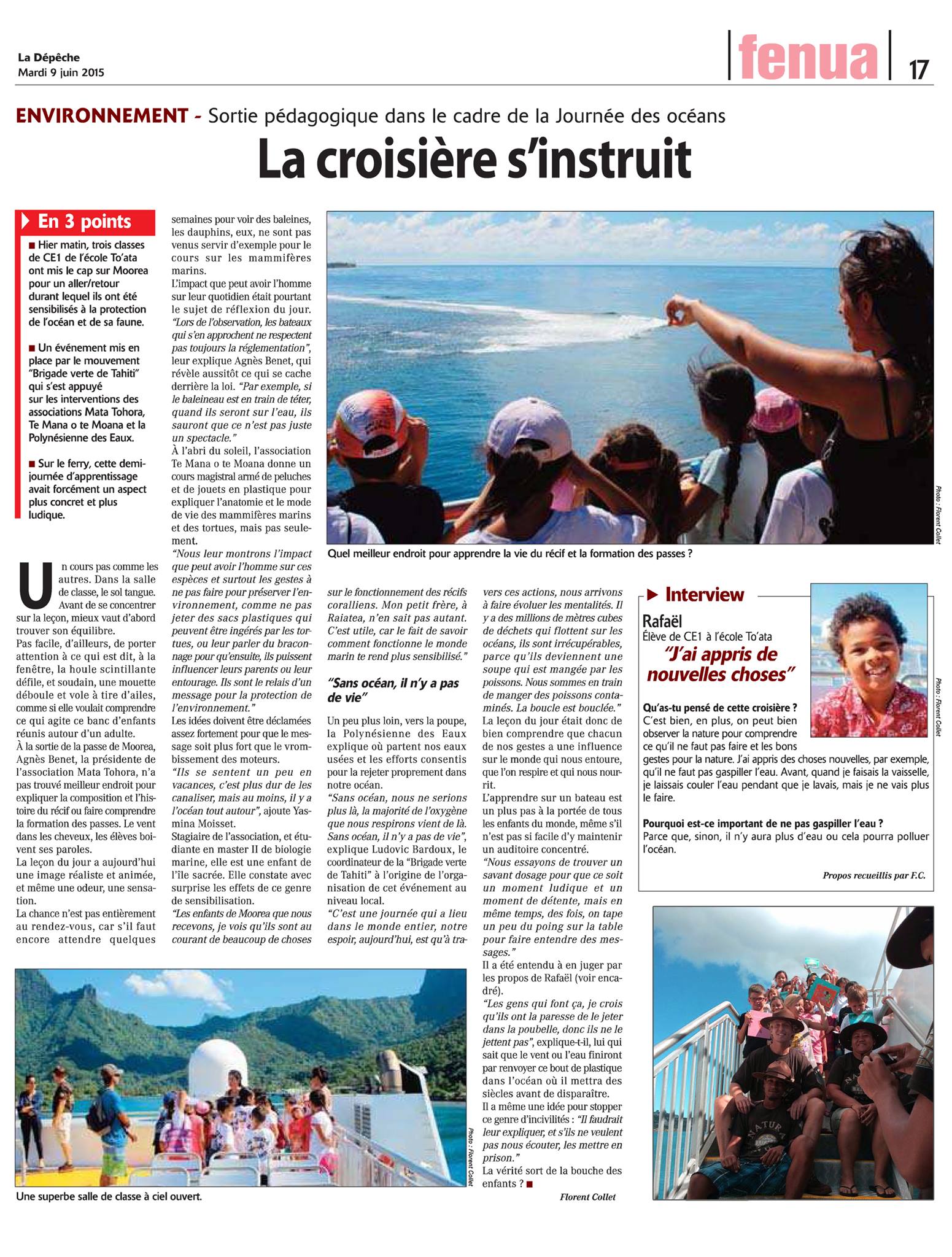 La Dépêche
Mardi 9 juin 2015

fenua 17

ENVIRONNEMENT - Sortie pédagogique dans le cadre de la Journée des océans

La croisière s'instruit

En 3 points

■ Hier matin, trois classes de CE1 de l'école To'ata ont mis le cap sur Moorea pour un aller/retour durant lequel ils ont été sensibilisés à la protection de l'océan et de sa faune.

■ Un événement mis en place par le mouvement "Brigade verte de Tahiti" qui s'est appuyé sur les interventions des associations Mata Tohora, Te Mana o te Moana et la Polynésienne des Eaux.

■ Sur le ferry, cette demi-journée d'apprentissage avait forcément un aspect plus concret et plus ludique.

Un cours pas comme les autres. Dans la salle de classe, le sol tangue. Avant de se concentrer sur la leçon, mieux vaut d'abord trouver son équilibre.
Pas facile, d'ailleurs, de porter attention à ce qui est dit, à la fenêtre, la houle scintillante défile, et soudain, une mouette déboule et vole à tire d'ailes, comme si elle voulait comprendre ce qui agite ce banc d'enfants réunis autour d'un adulte.
À la sortie de la passe de Moorea, Agnès Benet, la présidente de l'association Mata Tohora, n'a pas trouvé meilleur endroit pour expliquer la composition et l'histoire du récif ou faire comprendre la formation des passes. Le vent dans les cheveux, les élèves boivent ses paroles.
La leçon du jour a aujourd'hui une image réaliste et animée, et même une odeur, une sensation.
La chance n'est pas entièrement au rendez-vous, car s'il faut encore attendre quelques semaines pour voir des baleines, les dauphins, eux, ne sont pas venus servir d'exemple pour le cours sur les mammifères marins.
L'impact que peut avoir l'homme sur leur quotidien était pourtant le sujet de réflexion du jour. "Lors de l'observation, les bateaux qui s'en approchent ne respectent pas toujours la réglementation", leur explique Agnès Benet, qui révèle aussitôt ce qui se cache derrière la loi. "Par exemple, si le baleineau est en train de téter, quand ils seront sur l'eau, ils sauront que ce n'est pas juste un spectacle."
À l'abri du soleil, l'association Te Mana o te Moana donne un cours magistral armé de peluches et de jouets en plastique pour expliquer l'anatomie et le mode de vie des mammifères marins et des tortues, mais pas seulement.
"Nous leur montrons l'impact que peut avoir l'homme sur ces espèces et surtout les gestes à ne pas faire pour préserver l'environnement, comme ne pas jeter des sacs plastiques qui peuvent être ingérés par les tortues, ou leur parler du braconnage pour qu'ensuite, ils puissent influencer leurs parents ou leur entourage. Ils sont le relais d'un message pour la protection de l'environnement."
Les idées doivent être déclamées assez fortement pour que le message soit plus fort que le vrombissement des moteurs.
"Ils se sentent un peu en vacances, c'est plus dur de les canaliser, mais au moins, il y a l'océan tout autour", ajoute Yasmina Moisset.
Stagiaire de l'association, et étudiante en master II de biologie marine, elle est une enfant de l'île sacrée. Elle constate avec surprise les effets de ce genre de sensibilisation.
"Les enfants de Moorea que nous recevons, je vois qu'ils sont au courant de beaucoup de choses sur le fonctionnement des récifs coralliens. Mon petit frère, à Raiatea, n'en sait pas autant. C'est utile, car le fait de savoir comment fonctionne le monde marin te rend plus sensibilisé."

"Sans océan, il n'y a pas de vie"

Un peu plus loin, vers la poupe, la Polynésienne des Eaux explique où partent nos eaux usées et les efforts consentis pour la rejeter proprement dans notre océan.
"Sans océan, nous ne serions plus là, la majorité de l'oxygène que nous respirons vient de là. Sans océan, il n'y a pas de vie", explique Ludovic Bardoux, le coordinateur de la "Brigade verte de Tahiti" à l'origine de l'organisation de cet événement au niveau local.
"C'est une journée qui a lieu dans le monde entier, notre espoir, aujourd'hui, est qu'à travers ces actions, nous arrivons à faire évoluer les mentalités. Il y a des millions de mètres cubes de déchets qui flottent sur les océans, ils sont irrécupérables, parce qu'ils deviennent une soupe qui est mangée par les poissons. Nous sommes en train de manger des poissons contaminés. La boucle est bouclée."
La leçon du jour était donc de bien comprendre que chacun de nos gestes a une influence sur le monde qui nous entoure, que l'on respire et qui nous nourrit.
L'apprendre sur un bateau est un plus pas à la portée de tous les enfants du monde, même s'il n'est pas si facile d'y maintenir un auditoire concentré.
"Nous essayons de trouver un savant dosage pour que ce soit un moment ludique et un moment de détente, mais en même temps, des fois, on tape un peu du poing sur la table pour faire entendre des messages."
Il a été entendu à en juger par les propos de Rafaël (voir encadré).
"Les gens qui font ça, je crois qu'ils ont la paresse de le jeter dans la poubelle, donc ils ne le jettent pas", explique-t-il, lui qui sait que le vent ou l'eau finiront par renvoyer ce bout de plastique dans l'océan où il mettra des siècles avant de disparaître.
Il a même une idée pour stopper ce genre d'incivilités : "Il faudrait leur expliquer, et s'ils ne veulent pas nous écouter, les mettre en prison."
La vérité sort de la bouche des enfants ? ■

Florent Collet

Photo : Florent Collet
Quel meilleur endroit pour apprendre la vie du récif et la formation des passes ?

Interview
Rafaël
Élève de CE1 à l'école To'ata
"J'ai appris de nouvelles choses"

Photo : Florent Collet

Qu'as-tu pensé de cette croisière ?
C'est bien, en plus, on peut bien observer la nature pour comprendre ce qu'il ne faut pas faire et les bons gestes pour la nature. J'ai appris des choses nouvelles, par exemple, qu'il ne faut pas gaspiller l'eau. Avant, quand je faisais la vaisselle, je laissais couler l'eau pendant que je lavais, mais je ne vais plus le faire.

Pourquoi est-ce important de ne pas gaspiller l'eau ?
Parce que, sinon, il n'y aura plus d'eau ou cela pourra polluer l'océan.

Propos recueillis par F.C.

Photo : Florent Collet
Une superbe salle de classe à ciel ouvert.